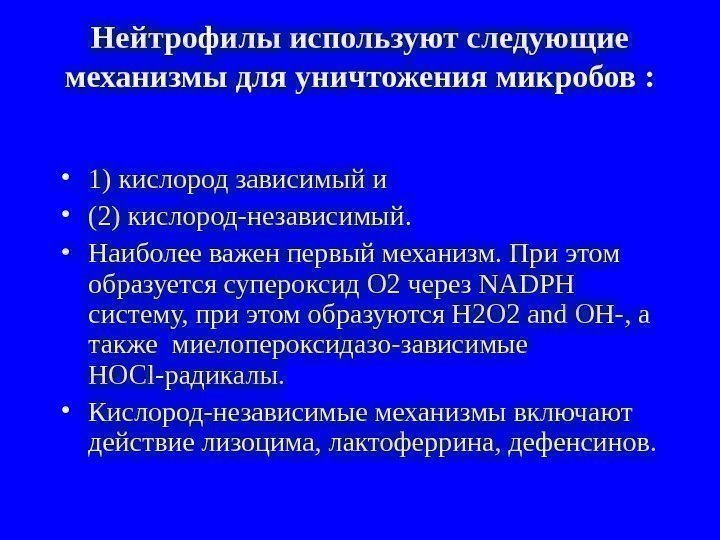 Нейтрофилы используют следующие механизмы для уничтожения микробов :

• 1) кислород зависимый и
• (2) кислород-независимый.
• Наиболее важен первый механизм. При этом образуется супероксид O2 через NADPH систему, при этом образуются H2O2 and OH-, а также миелопероксидазо-зависимые HOCl-радикалы.
• Кислород-независимые механизмы включают действие лизоцима, лактоферрина, дефенсинов.